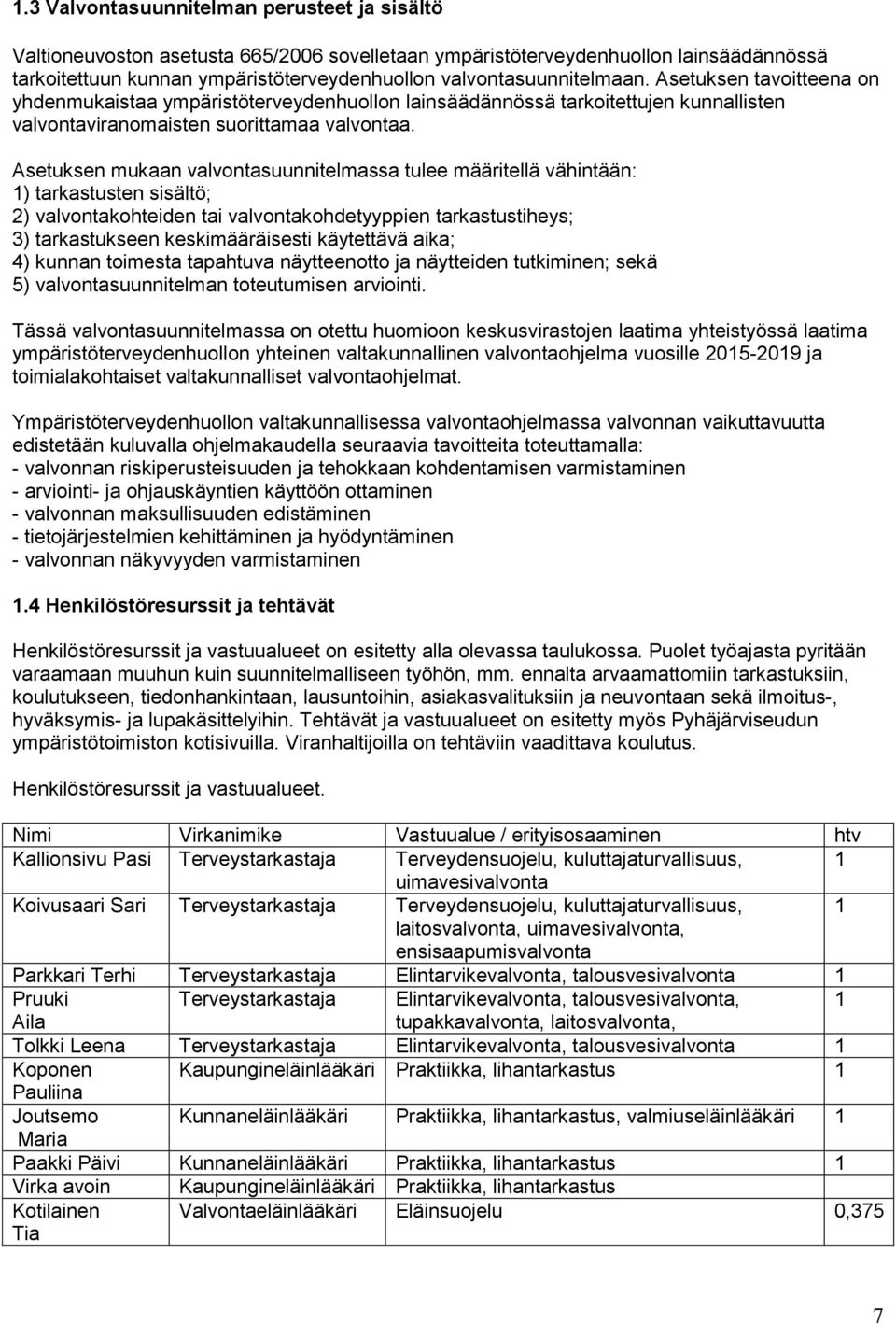 1.3 Valvontasuunnitelman perusteet ja sisältö

Valtioneuvoston asetusta 665/2006 sovelletaan ympäristöterveydenhuollon lainsäädännössä tarkoitettuun kunnan ympäristöterveydenhuollon valvontasuunnitelmaan. Asetuksen tavoitteena on yhdenmukaistaa ympäristöterveydenhuollon lainsäädännössä tarkoitettujen kunnallisten valvontaviranomaisten suorittamaa valvontaa.

Asetuksen mukaan valvontasuunnitelmassa tulee määritellä vähintään:
1) tarkastusten sisältö;
2) valvontakohteiden tai valvontakohdetyyppien tarkastustiheys;
3) tarkastukseen keskimääräisesti käytettävä aika;
4) kunnan toimesta tapahtuva näytteenotto ja näytteiden tutkiminen; sekä
5) valvontasuunnitelman toteutumisen arviointi.

Tässä valvontasuunnitelmassa on otettu huomioon keskusvirastojen laatima yhteistyössä laatima ympäristöterveydenhuollon yhteinen valtakunnallinen valvontaohjelma vuosille 2015-2019 ja toimialakohtaiset valtakunnalliset valvontaohjelmat.

Ympäristöterveydenhuollon valtakunnallisessa valvontaohjelmassa valvonnan vaikuttavuutta edistetään kuluvalla ohjelmakaudella seuraavia tavoitteita toteuttamalla:
- valvonnan riskiperusteisuuden ja tehokkaan kohdentamisen varmistaminen
- arviointi- ja ohjauskäyntien käyttöön ottaminen
- valvonnan maksullisuuden edistäminen
- tietojärjestelmien kehittäminen ja hyödyntäminen
- valvonnan näkyvyyden varmistaminen

1.4 Henkilöstöresurssit ja tehtävät

Henkilöstöresurssit ja vastuualueet on esitetty alla olevassa taulukossa. Puolet työajasta pyritään varaamaan muuhun kuin suunnitelmalliseen työhön, mm. ennalta arvaamattomiin tarkastuksiin, koulutukseen, tiedonhankintaan, lausuntoihin, asiakasvalituksiin ja neuvontaan sekä ilmoitus-, hyväksymis- ja lupakäsittelyihin. Tehtävät ja vastuualueet on esitetty myös Pyhäjärviseudun ympäristötoimiston kotisivuilla. Viranhaltijoilla on tehtäviin vaadittava koulutus.

Henkilöstöresurssit ja vastuualueet.

| Nimi | Virkanimike | Vastuualue / erityisosaaminen | htv |
|---|---|---|---|
| Kallionsivu Pasi | Terveystarkastaja | Terveydensuojelu, kuluttajaturvallisuus, uimavesivalvonta | 1 |
| Koivusaari Sari | Terveystarkastaja | Terveydensuojelu, kuluttajaturvallisuus, laitosvalvonta, uimavesivalvonta, ensisaapumisvalvonta | 1 |
| Parkkari Terhi | Terveystarkastaja | Elintarvikevalvonta, talousvesivalvonta | 1 |
| Pruuki Aila | Terveystarkastaja | Elintarvikevalvonta, talousvesivalvonta, tupakkavalvonta, laitosvalvonta, | 1 |
| Tolkki Leena | Terveystarkastaja | Elintarvikevalvonta, talousvesivalvonta | 1 |
| Koponen Pauliina | Kaupungineläinlääkäri | Praktiikka, lihantarkastus | 1 |
| Joutsemo Maria | Kunnaneläinlääkäri | Praktiikka, lihantarkastus, valmiuseläinlääkäri | 1 |
| Paakki Päivi | Kunnaneläinlääkäri | Praktiikka, lihantarkastus | 1 |
| Virka avoin | Kaupungineläinlääkäri | Praktiikka, lihantarkastus | |
| Kotilainen Tia | Valvontaeläinlääkäri | Eläinsuojelu | 0,375 |

7